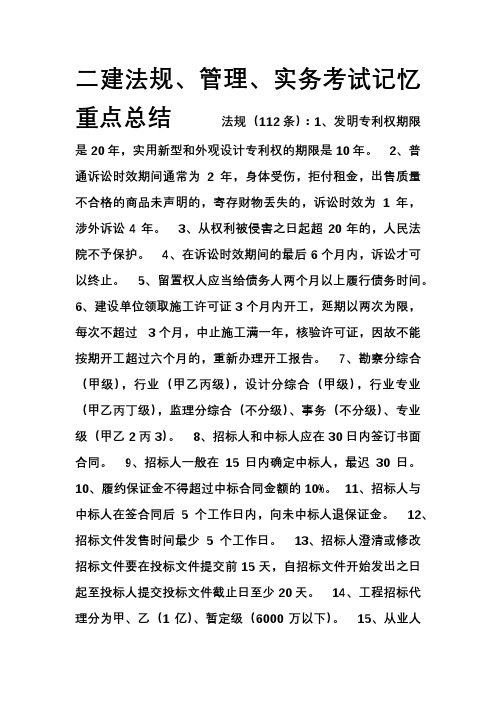 二建法规、管理、实务考试记忆重点总结

法规（112条）：1、发明专利权期限是20年，实用新型和外观设计专利权的期限是10年。 2、普通诉讼时效期间通常为 2 年，身体受伤，拒付租金，出售质量不合格的商品未声明的，寄存财物丢失的，诉讼时效为 1 年，涉外诉讼 4 年。 3、从权利被侵害之日起超 20 年的，人民法院不予保护。 4、在诉讼时效期间的最后 6 个月内，诉讼才可以终止。 5、留置权人应当给债务人两个月以上履行债务时间。 6、建设单位领取施工许可证 3 个月内开工，延期以两次为限，每次不超过 3 个月，中止施工满一年，核验许可证，因故不能按期开工超过六个月的，重新办理开工报告。 7、勘察分综合（甲级），行业（甲乙丙级），设计分综合（甲级），行业专业（甲乙丙丁级），监理分综合（不分级）、事务（不分级）、专业级（甲乙 2 丙 3）。 8、招标人和中标人应在 30 日内签订书面合同。 9、招标人一般在 15 日内确定中标人，最迟 30 日。 10、履约保证金不得超过中标合同金额的 10%。 11、招标人与中标人在签合同后 5 个工作日内，向未中标人退保证金。 12、招标文件发售时间最少 5 个工作日。 13、招标人澄清或修改招标文件要在投标文件提交前 15 天，自招标文件开始发出之日起至投标人提交投标文件截止日至少 20 天。 14、工程招标代理分为甲、乙（1 亿）、暂定级（6000 万以下）。 15、从业人